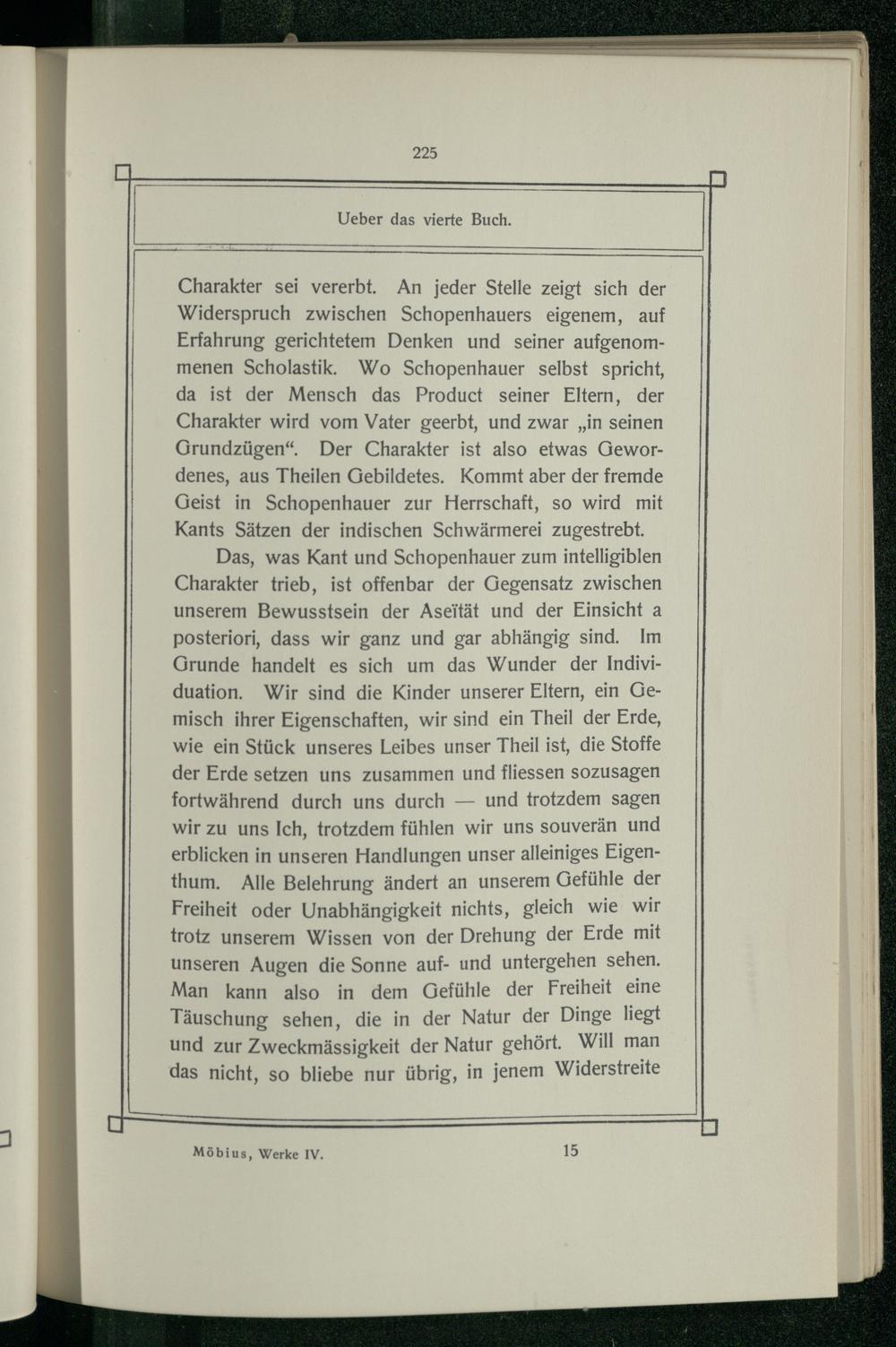 225

Ueber das vierte Buch.

Charakter sei vererbt. An jeder Stelle zeigt sich der Widerspruch zwischen Schopenhauers eigenem, auf Erfahrung gerichtetem Denken und seiner aufgenommenen Scholastik. Wo Schopenhauer selbst spricht, da ist der Mensch das Product seiner Eltern, der Charakter wird vom Vater geerbt, und zwar „in seinen Grundzügen“. Der Charakter ist also etwas Gewordenes, aus Theilen Gebildetes. Kommt aber der fremde Geist in Schopenhauer zur Herrschaft, so wird mit Kants Sätzen der indischen Schwärmerei zugestrebt.

Das, was Kant und Schopenhauer zum intelligiblen Charakter trieb, ist offenbar der Gegensatz zwischen unserem Bewusstsein der Aseïtät und der Einsicht a posteriori, dass wir ganz und gar abhängig sind. Im Grunde handelt es sich um das Wunder der Individuation. Wir sind die Kinder unserer Eltern, ein Gemisch ihrer Eigenschaften, wir sind ein Theil der Erde, wie ein Stück unseres Leibes unser Theil ist, die Stoffe der Erde setzen uns zusammen und fliessen sozusagen fortwährend durch uns durch — und trotzdem sagen wir zu uns Ich, trotzdem fühlen wir uns souverän und erblicken in unseren Handlungen unser alleiniges Eigenthum. Alle Belehrung ändert an unserem Gefühle der Freiheit oder Unabhängigkeit nichts, gleich wie wir trotz unserem Wissen von der Drehung der Erde mit unseren Augen die Sonne auf- und untergehen sehen. Man kann also in dem Gefühle der Freiheit eine Täuschung sehen, die in der Natur der Dinge liegt und zur Zweckmässigkeit der Natur gehört. Will man das nicht, so bliebe nur übrig, in jenem Widerstreite

Möbius, Werke IV. 15